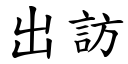 出訪